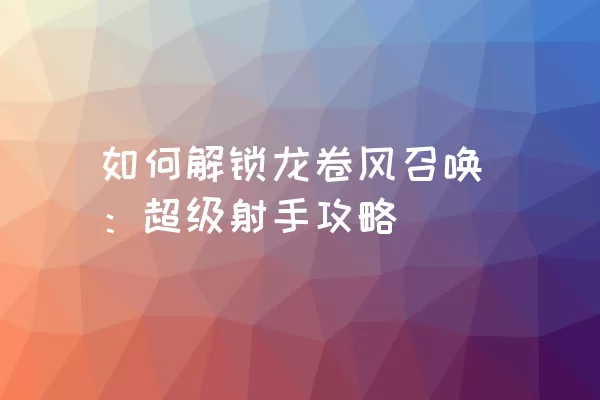 如何解锁龙卷风召唤：超级射手攻略